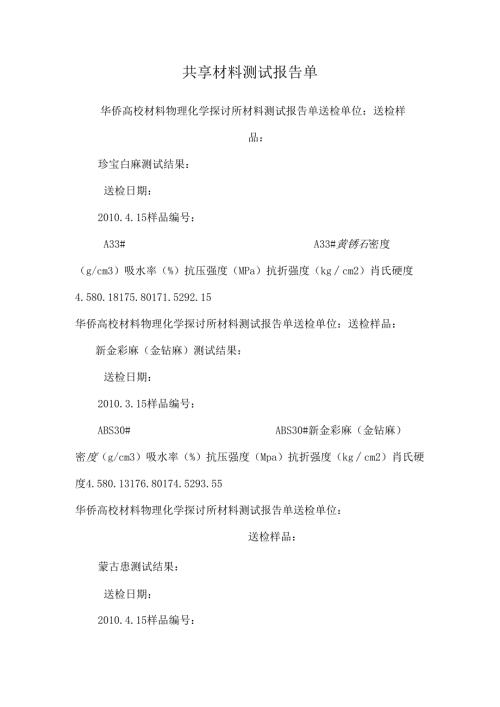 共享材料测试报告单

华侨高校材料物理化学探讨所材料测试报告单送检单位：送检样品：

珍宝白麻测试结果：

送检日期：

2010.4.15样品编号：

A33# A33#黄锈石密度（g/cm3）吸水率（%）抗压强度（MPa）抗折强度（kg/cm2）肖氏硬度4.580.18175.80171.5292.15

华侨高校材料物理化学探讨所材料测试报告单送检单位：送检样品：

新金彩麻（金钻麻）测试结果：

送检日期：

2010.3.15样品编号：

ABS30# ABS30#新金彩麻（金钻麻）密度（g/cm3）吸水率（%）抗压强度（Mpa）抗折强度（kg/cm2）肖氏硬度4.580.13176.80174.5293.55

华侨高校材料物理化学探讨所材料测试报告单送检单位：

送检样品：

蒙古患测试结果：

送检日期：

2010.4.15样品编号：